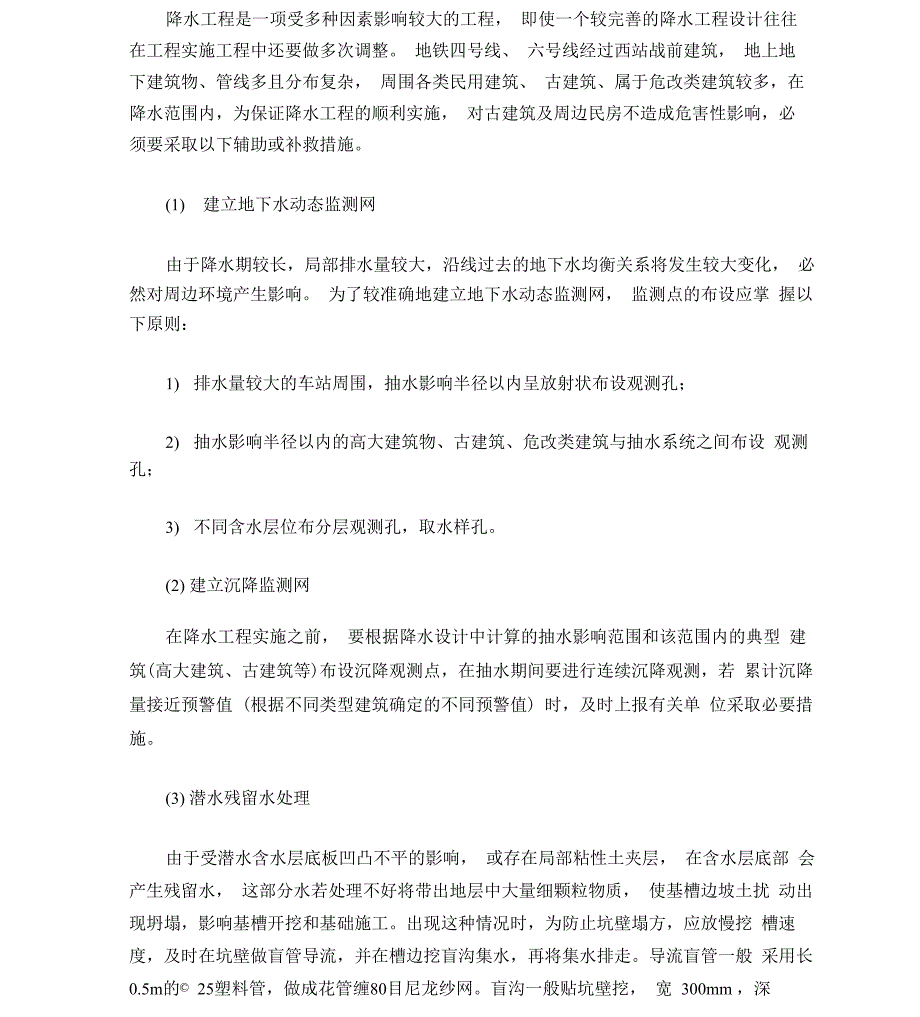 降水工程是一项受多种因素影响较大的工程， 即使一个较完善的降水工程设计往往在工程实施工程中还要做多次调整。 地铁四号线、 六号线经过西站战前建筑， 地上地下建筑物、管线多且分布复杂， 周围各类民用建筑、 古建筑、属于危改类建筑较多，在降水范围内，为保证降水工程的顺利实施， 对古建筑及周边民房不造成危害性影响，必须要采取以下辅助或补救措施。

(1) 建立地下水动态监测网

由于降水期较长，局部排水量较大，沿线过去的地下水均衡关系将发生较大变化， 必然对周边环境产生影响。 为了较准确地建立地下水动态监测网， 监测点的布设应掌 握以下原则：

1) 排水量较大的车站周围，抽水影响半径以内呈放射状布设观测孔；

2) 抽水影响半径以内的高大建筑物、古建筑、危改类建筑与抽水系统之间布设 观测孔；

3) 不同含水层位布分层观测孔，取水样孔。

(2) 建立沉降监测网

在降水工程实施之前， 要根据降水设计中计算的抽水影响范围和该范围内的典型 建筑(高大建筑、古建筑等)布设沉降观测点，在抽水期间要进行连续沉降观测，若 累计沉降量接近预警值（根据不同类型建筑确定的不同预警值）时，及时上报有关单 位采取必要措施。

(3) 潜水残留水处理

由于受潜水含水层底板凹凸不平的影响， 或存在局部粘性土夹层， 在含水层底部 会产生残留水， 这部分水若处理不好将带出地层中大量细颗粒物质， 使基槽边坡土扰 动出现坍塌，影响基槽开挖和基础施工。出现这种情况时，为防止坑壁塌方，应放慢挖 槽速度，及时在坑壁做盲管导流，并在槽边挖盲沟集水，再将集水排走。导流盲管一般 采用长0.5m的© 25塑料管，做成花管缠80目尼龙纱网。盲沟一般贴坑壁挖， 宽 300mm，深